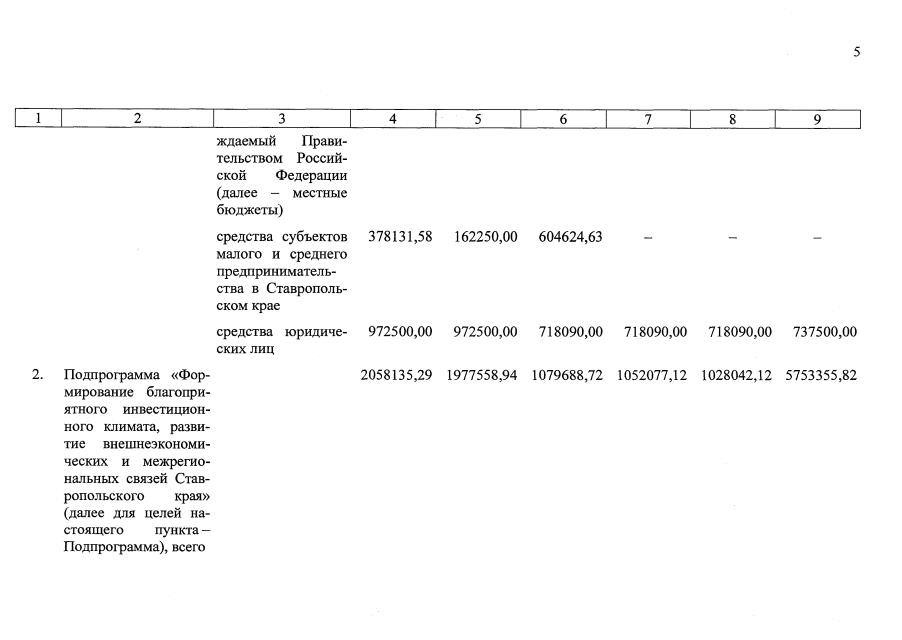 5

| 1 | 2 | 3 | 4 | 5 | 6 | 7 | 8 | 9 |
|---|---|---|---|---|---|---|---|---|
| | | ждаемый Правительством Российской Федерации (далее – местные бюджеты) | | | | | | |
| | | средства субъектов малого и среднего предпринимательства в Ставропольском крае | 378131,58 | 162250,00 | 604624,63 | – | – | – |
| | | средства юридических лиц | 972500,00 | 972500,00 | 718090,00 | 718090,00 | 718090,00 | 737500,00 |
| 2. | Подпрограмма «Формирование благоприятного инвестиционного климата, развитие внешнеэкономических и межрегиональных связей Ставропольского края» (далее для целей настоящего пункта – Подпрограмма), всего | | 2058135,29 | 1977558,94 | 1079688,72 | 1052077,12 | 1028042,12 | 5753355,82 |